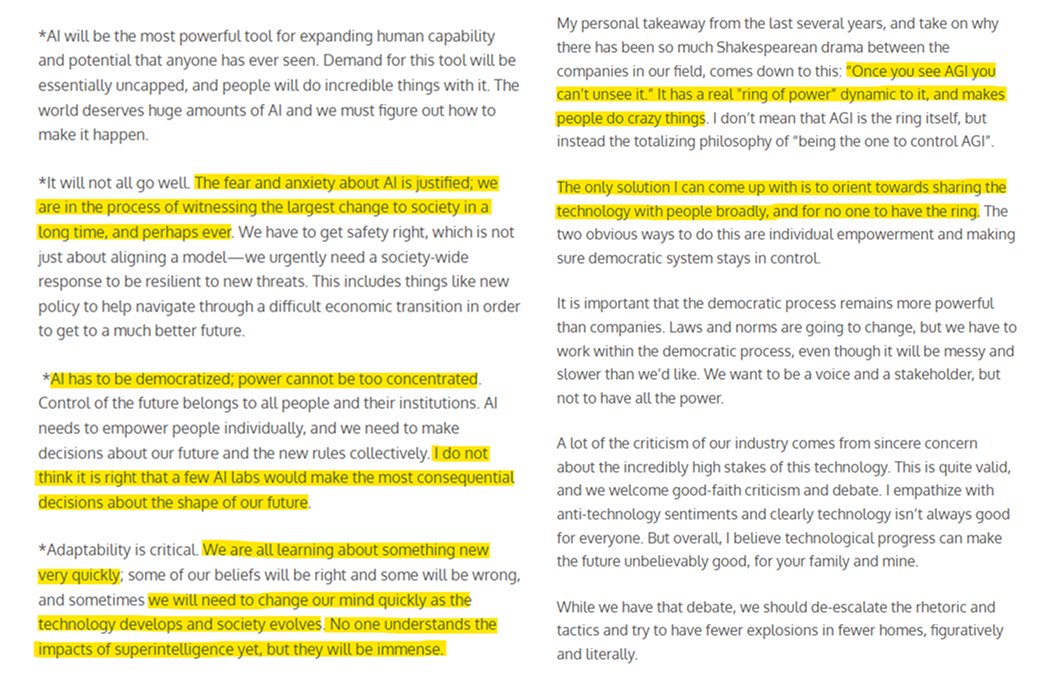 *AI will be the most powerful tool for expanding human capability and potential that anyone has ever seen. Demand for this tool will be essentially uncapped, and people will do incredible things with it. The world deserves huge amounts of AI and we must figure out how to make it happen.

*It will not all go well. The fear and anxiety about AI is justified; we are in the process of witnessing the largest change to society in a long time, and perhaps ever. We have to get safety right, which is not just about aligning a model—we urgently need a society-wide response to be resilient to new threats. This includes things like new policy to help navigate through a difficult economic transition in order to get to a much better future.

*AI has to be democratized; power cannot be too concentrated. Control of the future belongs to all people and their institutions. AI needs to empower people individually, and we need to make decisions about our future and the new rules collectively. I do not think it is right that a few AI labs would make the most consequential decisions about the shape of our future.

*Adaptability is critical. We are all learning about something new very quickly; some of our beliefs will be right and some will be wrong, and sometimes we will need to change our mind quickly as the technology develops and society evolves. No one understands the impacts of superintelligence yet, but they will be immense.

My personal takeaway from the last several years, and take on why there has been so much Shakespearean drama between the companies in our field, comes down to this: "Once you see AGI you can't unsee it." It has a real "ring of power" dynamic to it, and makes people do crazy things. I don't mean that AGI is the ring itself, but instead the totalizing philosophy of "being the one to control AGI".

The only solution I can come up with is to orient towards sharing the technology with people broadly, and for no one to have the ring. The two obvious ways to do this are individual empowerment and making sure democratic system stays in control.

It is important that the democratic process remains more powerful than companies. Laws and norms are going to change, but we have to work within the democratic process, even though it will be messy and slower than we'd like. We want to be a voice and a stakeholder, but not to have all the power.

A lot of the criticism of our industry comes from sincere concern about the incredibly high stakes of this technology. This is quite valid, and we welcome good-faith criticism and debate. I empathize with anti-technology sentiments and clearly technology isn't always good for everyone. But overall, I believe technological progress can make the future unbelievably good, for your family and mine.

While we have that debate, we should de-escalate the rhetoric and tactics and try to have fewer explosions in fewer homes, figuratively and literally.